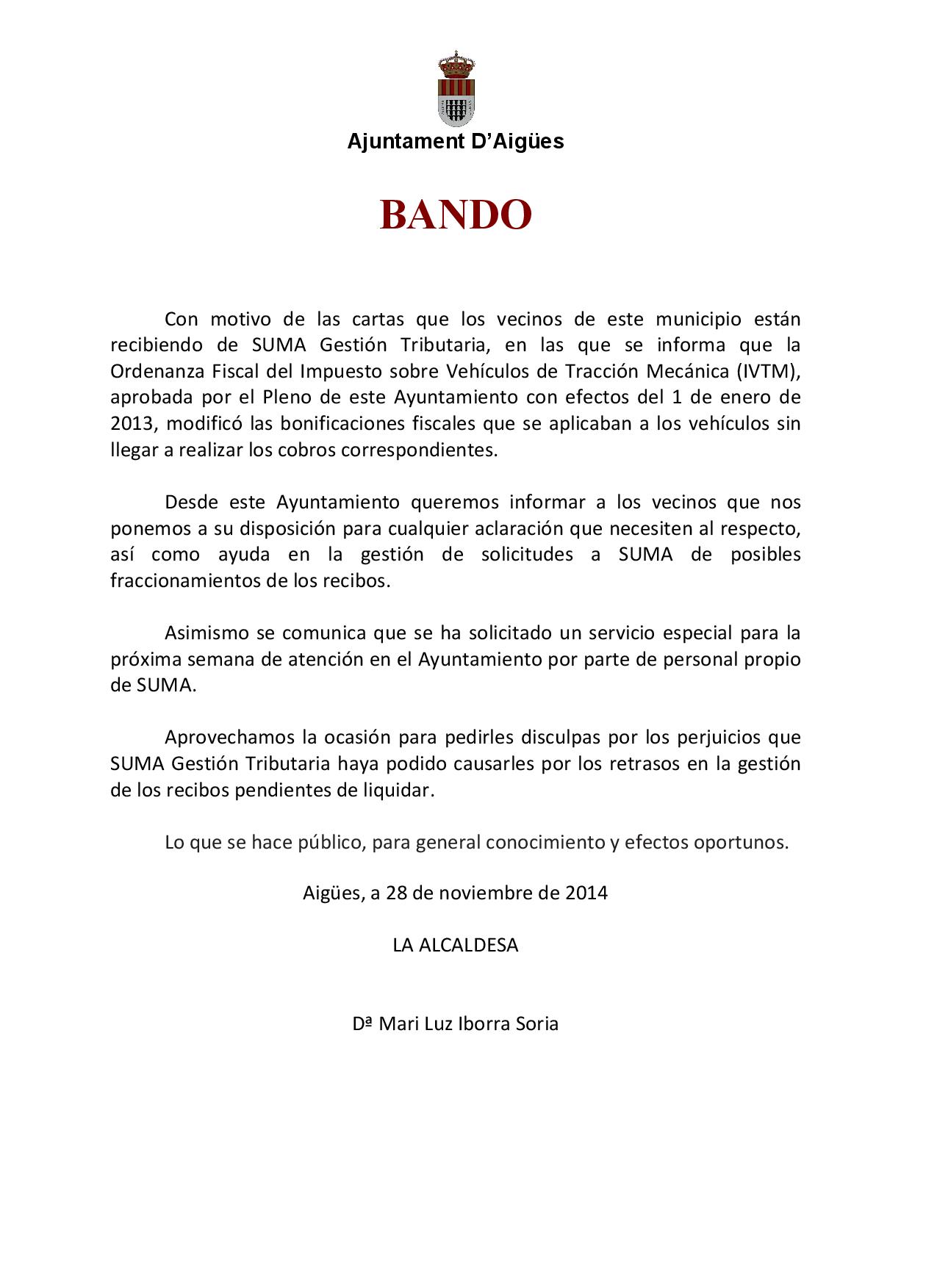 Ajuntament D’Aigües

BANDO

Con motivo de las cartas que los vecinos de este municipio están recibiendo de SUMA Gestión Tributaria, en las que se informa que la Ordenanza Fiscal del Impuesto sobre Vehículos de Tracción Mecánica (IVTM), aprobada por el Pleno de este Ayuntamiento con efectos del 1 de enero de 2013, modificó las bonificaciones fiscales que se aplicaban a los vehículos sin llegar a realizar los cobros correspondientes.

Desde este Ayuntamiento queremos informar a los vecinos que nos ponemos a su disposición para cualquier aclaración que necesiten al respecto, así como ayuda en la gestión de solicitudes a SUMA de posibles fraccionamientos de los recibos.

Asimismo se comunica que se ha solicitado un servicio especial para la próxima semana de atención en el Ayuntamiento por parte de personal propio de SUMA.

Aprovechamos la ocasión para pedirles disculpas por los perjuicios que SUMA Gestión Tributaria haya podido causarles por los retrasos en la gestión de los recibos pendientes de liquidar.

Lo que se hace público, para general conocimiento y efectos oportunos.

Aigües, a 28 de noviembre de 2014

LA ALCALDESA

Dª Mari Luz Iborra Soria